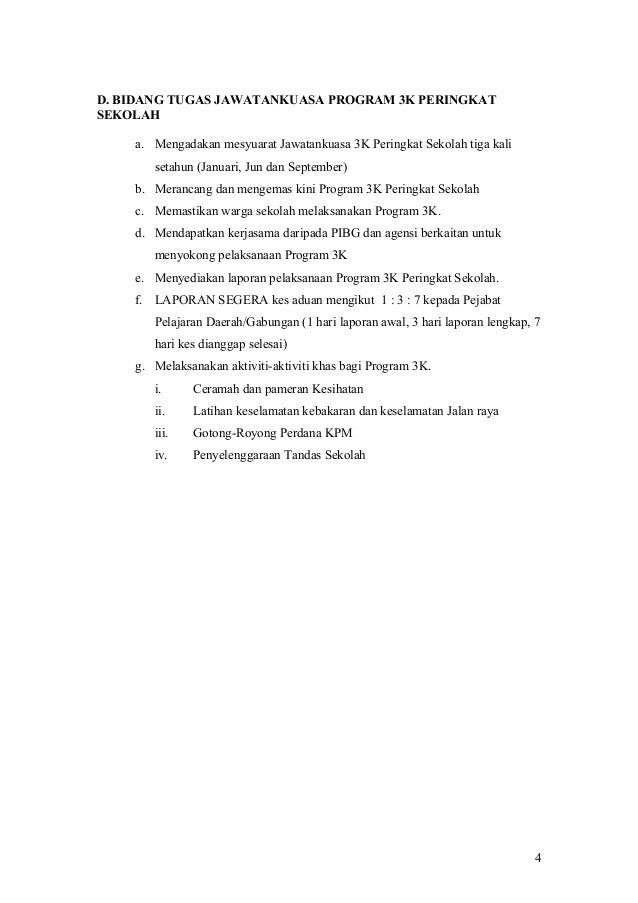 D. BIDANG TUGAS JAWATANKUASA PROGRAM 3K PERINGKAT SEKOLAH

a. Mengadakan mesyuarat Jawatankuasa 3K Peringkat Sekolah tiga kali setahun (Januari, Jun dan September)
b. Merancang dan mengemas kini Program 3K Peringkat Sekolah
c. Memastikan warga sekolah melaksanakan Program 3K.
d. Mendapatkan kerjasama daripada PIBG dan agensi berkaitan untuk menyokong pelaksanaan Program 3K
e. Menyediakan laporan pelaksanaan Program 3K Peringkat Sekolah.
f. LAPORAN SEGERA kes aduan mengikut 1 : 3 : 7 kepada Pejabat Pelajaran Daerah/Gabungan (1 hari laporan awal, 3 hari laporan lengkap, 7 hari kes dianggap selesai)
g. Melaksanakan aktiviti-aktiviti khas bagi Program 3K.
i. Ceramah dan pameran Kesihatan
ii. Latihan keselamatan kebakaran dan keselamatan Jalan raya
iii. Gotong-Royong Perdana KPM
iv. Penyelenggaraan Tandas Sekolah

4